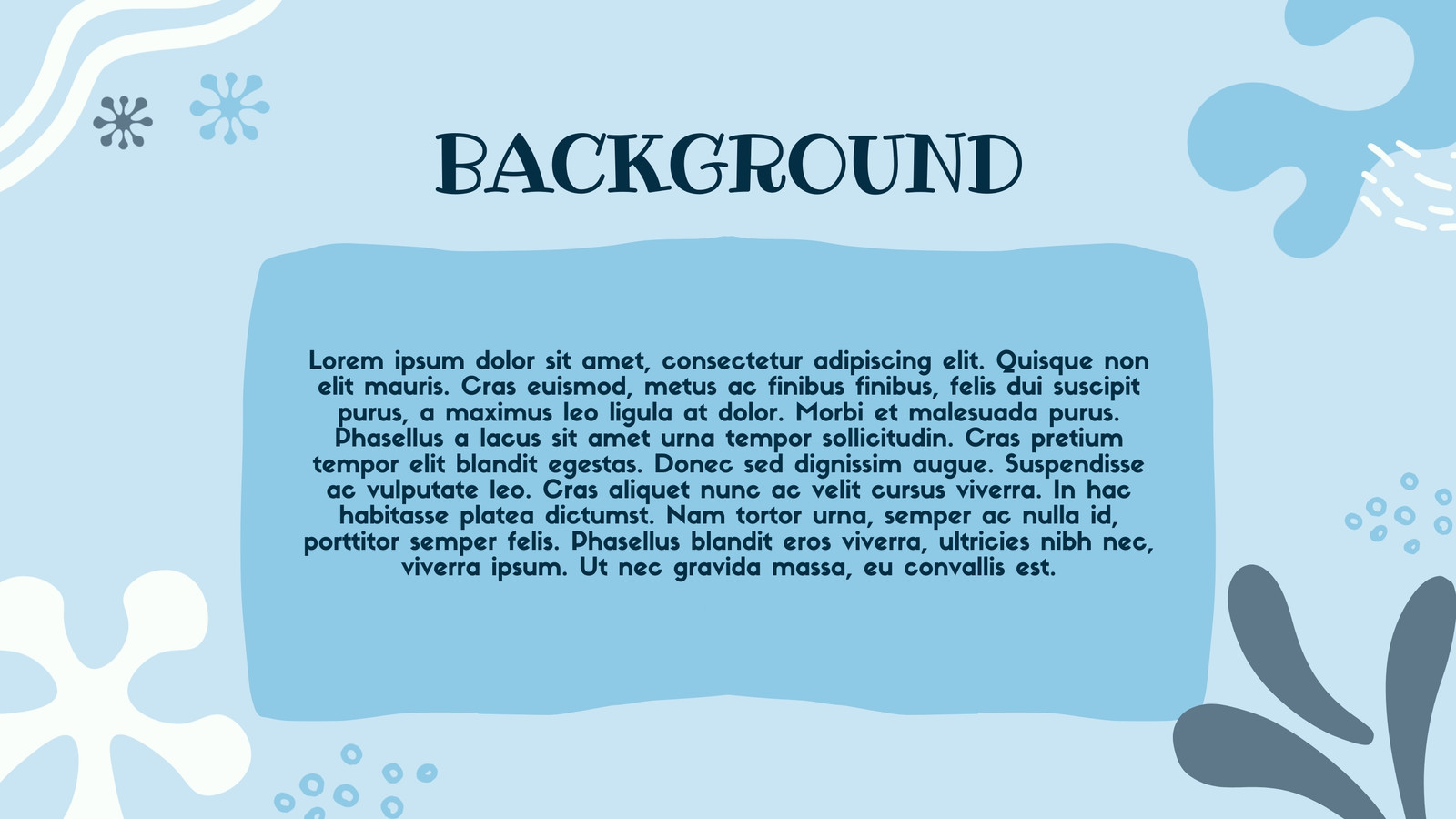 BACKGROUND

Lorem ipsum dolor sit amet, consectetur adipiscing elit. Quisque non elit mauris. Cras euismod, metus ac finibus finibus, felis dui suscipit purus, a maximus leo ligula at dolor. Morbi et malesuada purus. Phasellus a lacus sit amet urna tempor sollicitudin. Cras pretium tempor elit blandit egestas. Donec sed dignissim augue. Suspendisse ac vulputate leo. Cras aliquet nunc ac velit cursus viverra. In hac habitasse platea dictumst. Nam tortor urna, semper ac nulla id, porttitor semper felis. Phasellus blandit eros viverra, ultricies nibh nec, viverra ipsum. Ut nec gravida massa, eu convallis est.